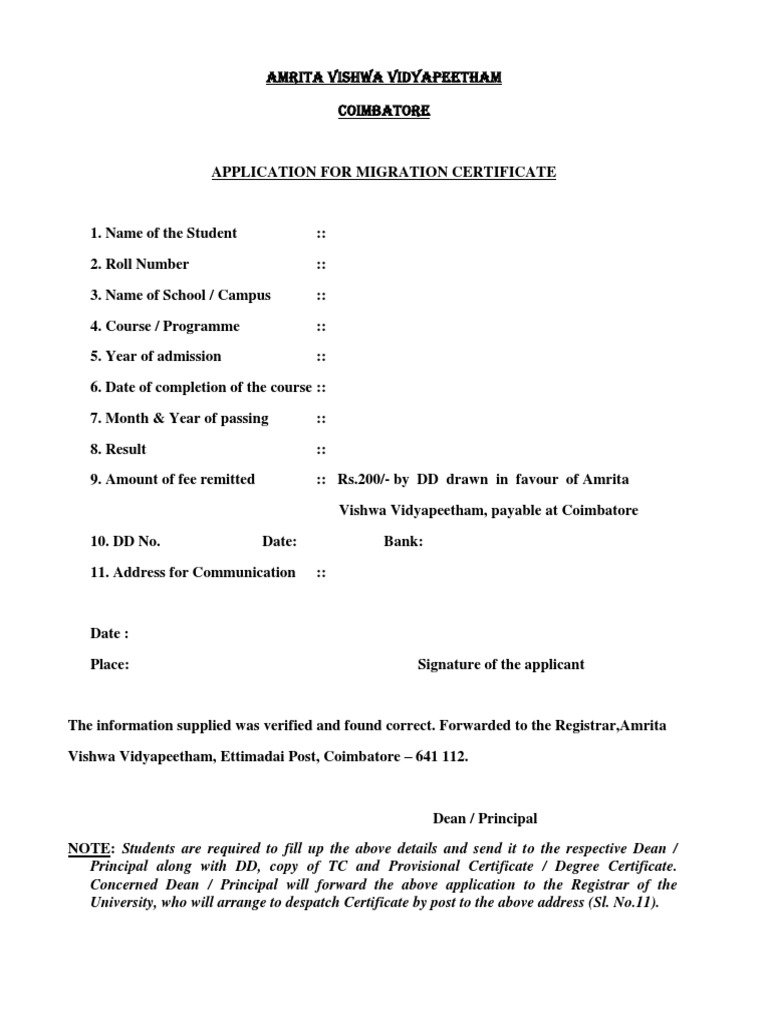 AMRITA VISHWA VIDYAPEETHAM

COIMBATORE

APPLICATION FOR MIGRATION CERTIFICATE

1. Name of the Student ::

2. Roll Number ::

3. Name of School / Campus ::

4. Course / Programme ::

5. Year of admission ::

6. Date of completion of the course ::

7. Month & Year of passing ::

8. Result ::

9. Amount of fee remitted :: Rs.200/- by DD drawn in favour of Amrita Vishwa Vidyapeetham, payable at Coimbatore

10. DD No. Date: Bank:

11. Address for Communication ::

Date :

Place: Signature of the applicant

The information supplied was verified and found correct. Forwarded to the Registrar,Amrita Vishwa Vidyapeetham, Ettimadai Post, Coimbatore – 641 112.

Dean / Principal

NOTE: Students are required to fill up the above details and send it to the respective Dean / Principal along with DD, copy of TC and Provisional Certificate / Degree Certificate. Concerned Dean / Principal will forward the above application to the Registrar of the University, who will arrange to despatch Certificate by post to the above address (Sl. No.11).